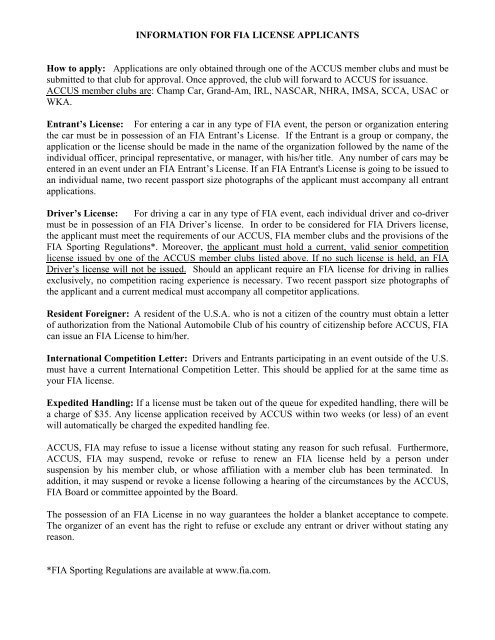 INFORMATION FOR FIA LICENSE APPLICANTS

How to apply: Applications are only obtained through one of the ACCUS member clubs and must be submitted to that club for approval. Once approved, the club will forward to ACCUS for issuance. ACCUS member clubs are: Champ Car, Grand-Am, IRL, NASCAR, NHRA, IMSA, SCCA, USAC or WKA.

Entrant's License: For entering a car in any type of FIA event, the person or organization entering the car must be in possession of an FIA Entrant's License. If the Entrant is a group or company, the application or the license should be made in the name of the organization followed by the name of the individual officer, principal representative, or manager, with his/her title. Any number of cars may be entered in an event under an FIA Entrant's License. If an FIA Entrant's License is going to be issued to an individual name, two recent passport size photographs of the applicant must accompany all entrant applications.

Driver's License: For driving a car in any type of FIA event, each individual driver and co-driver must be in possession of an FIA Driver's license. In order to be considered for FIA Drivers license, the applicant must meet the requirements of our ACCUS, FIA member clubs and the provisions of the FIA Sporting Regulations*. Moreover, the applicant must hold a current, valid senior competition license issued by one of the ACCUS member clubs listed above. If no such license is held, an FIA Driver's license will not be issued. Should an applicant require an FIA license for driving in rallies exclusively, no competition racing experience is necessary. Two recent passport size photographs of the applicant and a current medical must accompany all competitor applications.

Resident Foreigner: A resident of the U.S.A. who is not a citizen of the country must obtain a letter of authorization from the National Automobile Club of his country of citizenship before ACCUS, FIA can issue an FIA License to him/her.

International Competition Letter: Drivers and Entrants participating in an event outside of the U.S. must have a current International Competition Letter. This should be applied for at the same time as your FIA license.

Expedited Handling: If a license must be taken out of the queue for expedited handling, there will be a charge of $35. Any license application received by ACCUS within two weeks (or less) of an event will automatically be charged the expedited handling fee.

ACCUS, FIA may refuse to issue a license without stating any reason for such refusal. Furthermore, ACCUS, FIA may suspend, revoke or refuse to renew an FIA license held by a person under suspension by his member club, or whose affiliation with a member club has been terminated. In addition, it may suspend or revoke a license following a hearing of the circumstances by the ACCUS, FIA Board or committee appointed by the Board.

The possession of an FIA License in no way guarantees the holder a blanket acceptance to compete. The organizer of an event has the right to refuse or exclude any entrant or driver without stating any reason.

*FIA Sporting Regulations are available at www.fia.com.